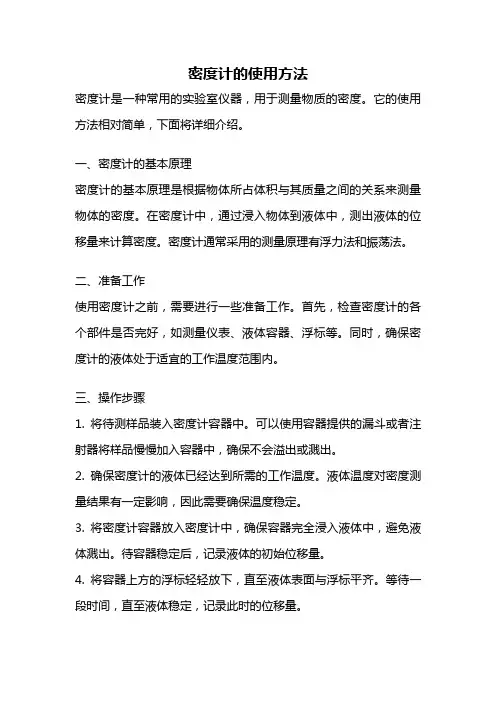 密度计的使用方法

密度计是一种常用的实验室仪器，用于测量物质的密度。它的使用方法相对简单，下面将详细介绍。

一、密度计的基本原理

密度计的基本原理是根据物体所占体积与其质量之间的关系来测量物体的密度。在密度计中，通过浸入物体到液体中，测出液体的位移量来计算密度。密度计通常采用的测量原理有浮力法和振荡法。

二、准备工作

使用密度计之前，需要进行一些准备工作。首先，检查密度计的各个部件是否完好，如测量仪表、液体容器、浮标等。同时，确保密度计的液体处于适宜的工作温度范围内。

三、操作步骤

1. 将待测样品装入密度计容器中。可以使用容器提供的漏斗或者注射器将样品慢慢加入容器中，确保不会溢出或溅出。

2. 确保密度计的液体已经达到所需的工作温度。液体温度对密度测量结果有一定影响，因此需要确保温度稳定。

3. 将密度计容器放入密度计中，确保容器完全浸入液体中，避免液体溅出。待容器稳定后，记录液体的初始位移量。

4. 将容器上方的浮标轻轻放下，直至液体表面与浮标平齐。等待一段时间，直至液体稳定，记录此时的位移量。